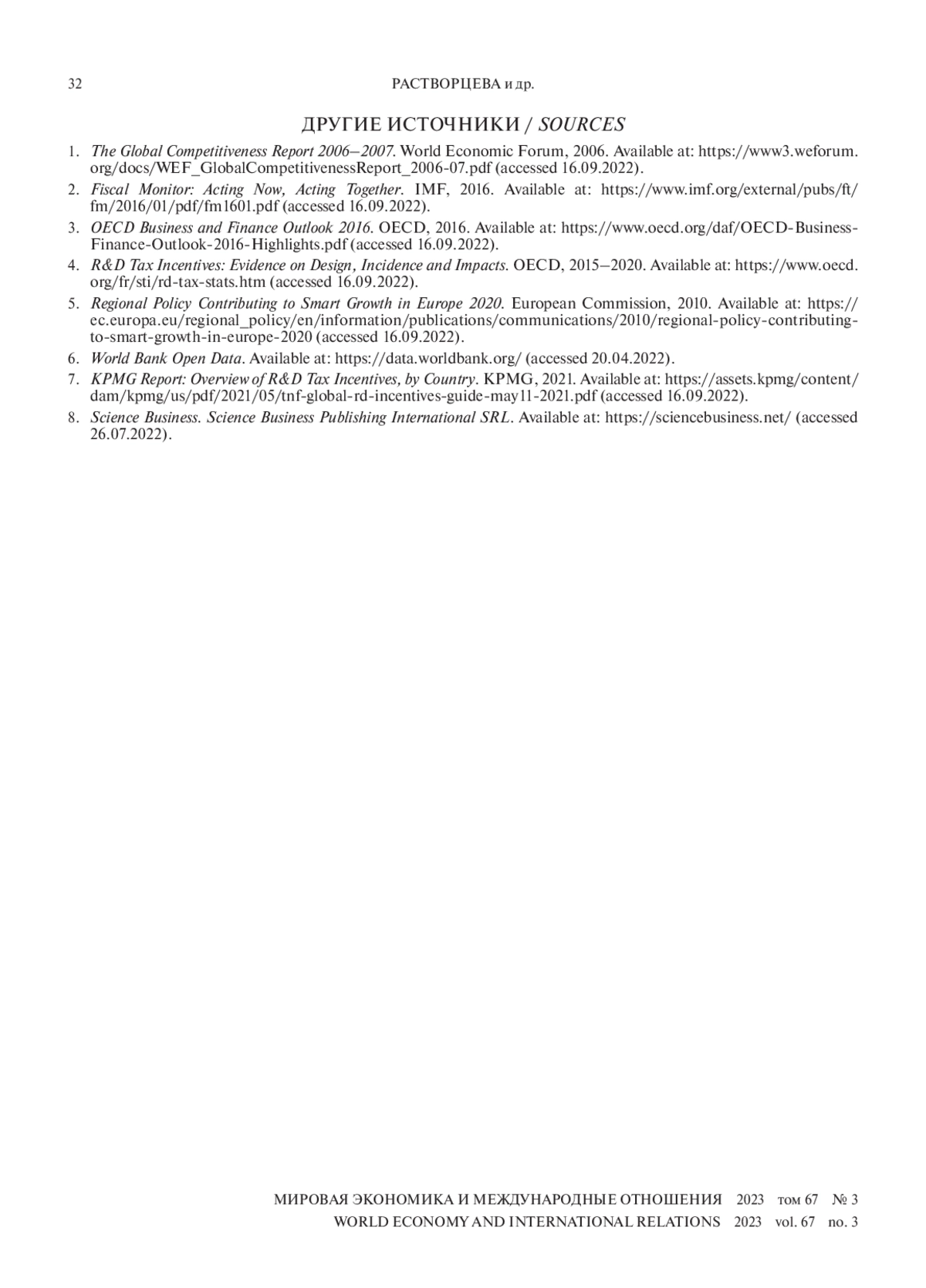 32 РАСТВОРЦЕВА и др.

ДРУГИЕ ИСТОЧНИКИ / SOURCES

1. The Global Competitiveness Report 2006–2007. World Economic Forum, 2006. Available at: https://www3.weforum.org/docs/WEF_GlobalCompetitivenessReport_2006-07.pdf (accessed 16.09.2022).
2. Fiscal Monitor: Acting Now, Acting Together. IMF, 2016. Available at: https://www.imf.org/external/pubs/ft/fm/2016/01/pdf/fm1601.pdf (accessed 16.09.2022).
3. OECD Business and Finance Outlook 2016. OECD, 2016. Available at: https://www.oecd.org/daf/OECD-Business-Finance-Outlook-2016-Highlights.pdf (accessed 16.09.2022).
4. R&D Tax Incentives: Evidence on Design, Incidence and Impacts. OECD, 2015–2020. Available at: https://www.oecd.org/fr/sti/rd-tax-stats.htm (accessed 16.09.2022).
5. Regional Policy Contributing to Smart Growth in Europe 2020. European Commission, 2010. Available at: https://ec.europa.eu/regional_policy/en/information/publications/communications/2010/regional-policy-contributing-to-smart-growth-in-europe-2020 (accessed 16.09.2022).
6. World Bank Open Data. Available at: https://data.worldbank.org/ (accessed 20.04.2022).
7. KPMG Report: Overview of R&D Tax Incentives, by Country. KPMG, 2021. Available at: https://assets.kpmg/content/dam/kpmg/us/pdf/2021/05/tnf-global-rd-incentives-guide-may11-2021.pdf (accessed 16.09.2022).
8. Science Business. Science Business Publishing International SRL. Available at: https://sciencebusiness.net/ (accessed 26.07.2022).

МИРОВАЯ ЭКОНОМИКА И МЕЖДУНАРОДНЫЕ ОТНОШЕНИЯ 2023 том 67 № 3
WORLD ECONOMY AND INTERNATIONAL RELATIONS 2023 vol. 67 no. 3